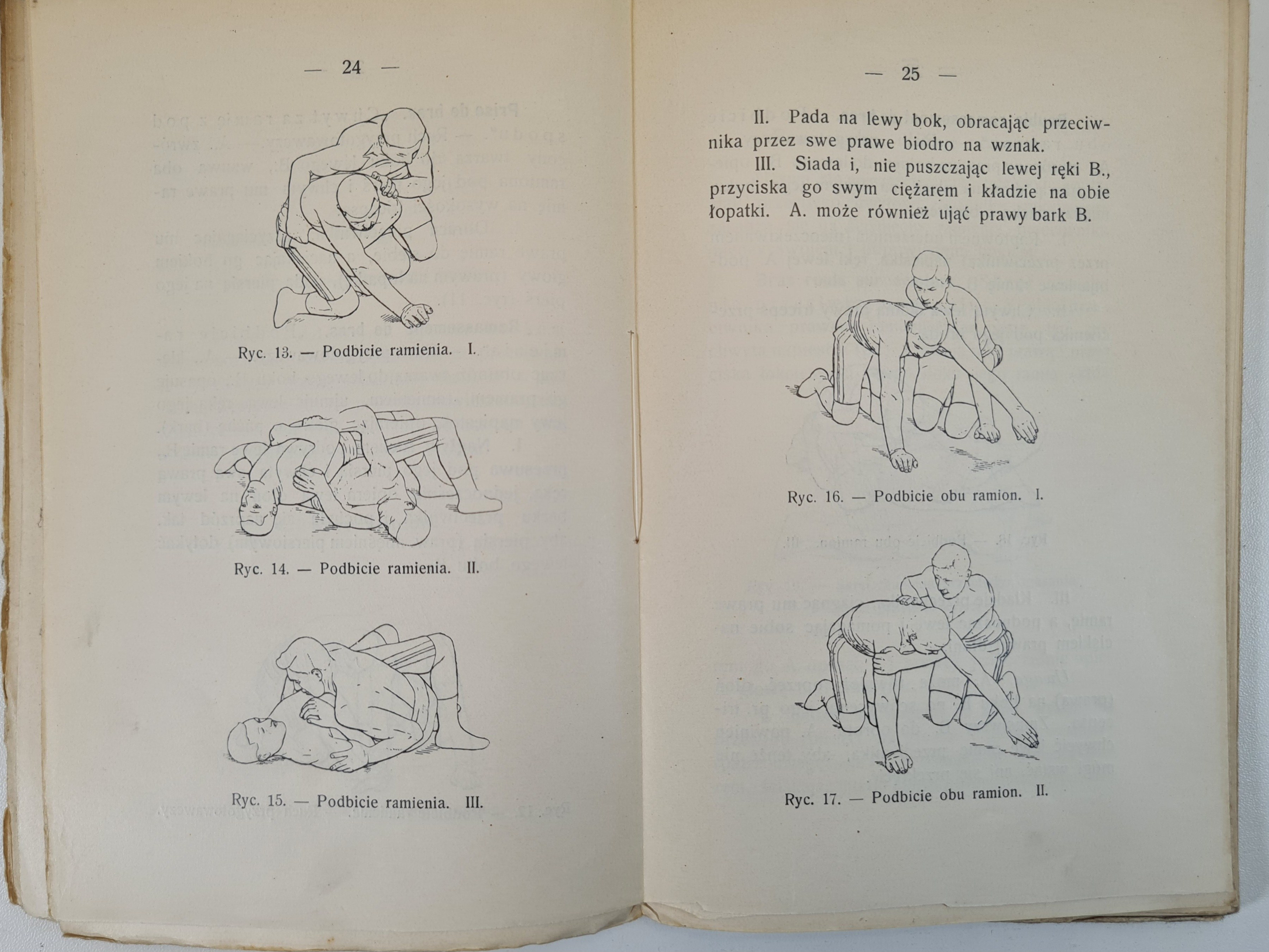 — 24 —

Ryc. 13. — Podbicie ramienia. I.

Ryc. 14. — Podbicie ramienia. II.

Ryc. 15. — Podbicie ramienia. III.

— 25 —

II. Pada na lewy bok, obracając przeciwnika przez swe prawe biodro na wznak.

III. Siada i, nie puszczając lewej ręki B., przyciska go swym ciężarem i kładzie na obie łopatki. A. może również ująć prawy bark B.

Ryc. 16. — Podbicie obu ramion. I.

Ryc. 17. — Podbicie obu ramion. II.